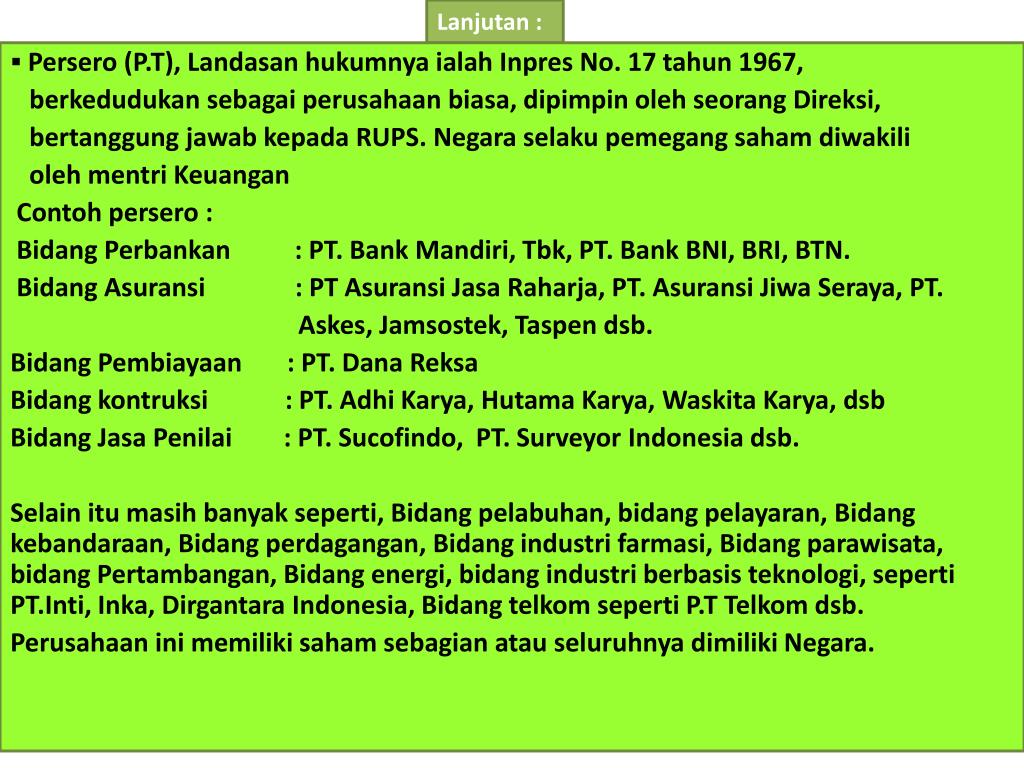 Lanjutan :

▪ Persero (P.T), Landasan hukumnya ialah Inpres No. 17 tahun 1967, berkedudukan sebagai perusahaan biasa, dipimpin oleh seorang Direksi, bertanggung jawab kepada RUPS. Negara selaku pemegang saham diwakili oleh mentri Keuangan

Contoh persero :
Bidang Perbankan : PT. Bank Mandiri, Tbk, PT. Bank BNI, BRI, BTN.
Bidang Asuransi : PT Asuransi Jasa Raharja, PT. Asuransi Jiwa Seraya, PT. Askes, Jamsostek, Taspen dsb.
Bidang Pembiayaan : PT. Dana Reksa
Bidang kontruksi : PT. Adhi Karya, Hutama Karya, Waskita Karya, dsb
Bidang Jasa Penilai : PT. Sucofindo, PT. Surveyor Indonesia dsb.

Selain itu masih banyak seperti, Bidang pelabuhan, bidang pelayaran, Bidang kebandaraan, Bidang perdagangan, Bidang industri farmasi, Bidang parawisata, bidang Pertambangan, Bidang energi, bidang industri berbasis teknologi, seperti PT.Inti, Inka, Dirgantara Indonesia, Bidang telkom seperti P.T Telkom dsb.

Perusahaan ini memiliki saham sebagian atau seluruhnya dimiliki Negara.